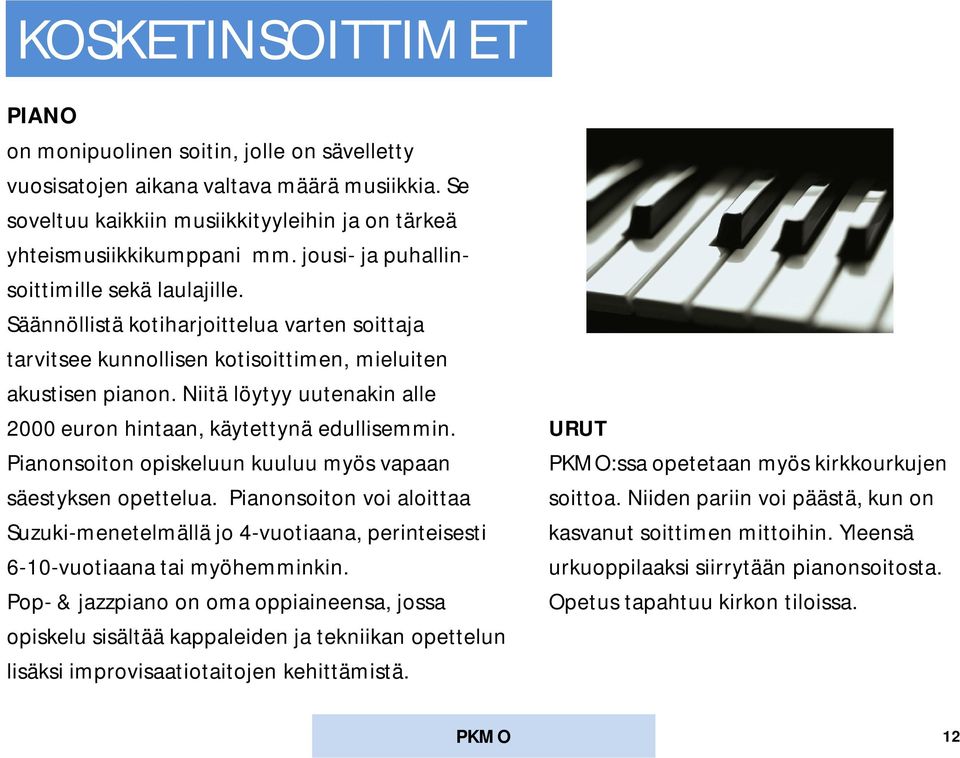 KOSKETINSOITTIMET

PIANO
on monipuolinen soitin, jolle on sävelletty vuosisatojen aikana valtava määrä musiikkia. Se soveltuu kaikkiin musiikkityyleihin ja on tärkeä yhteismusiikkikumppani mm. jousi- ja puhallinsoittimille sekä laulajille.
Säännöllistä kotiharjoittelua varten soittaja tarvitsee kunnollisen kotisoittimen, mieluiten akustisen pianon. Niitä löytyy uutenakin alle 2000 euron hintaan, käytettynä edullisemmin.
Pianonsoiton opiskeluun kuuluu myös vapaan säestyksen opettelua. Pianonsoiton voi aloittaa Suzuki-menetelmällä jo 4-vuotiaana, perinteisesti 6-10-vuotiaana tai myöhemminkin.
Pop- & jazzpiano on oma oppiaineensa, jossa opiskelu sisältää kappaleiden ja tekniikan opettelun lisäksi improvisaatiotaitojen kehittämistä.

URUT
PKMO:ssa opetetaan myös kirkkourkujen soittoa. Niiden pariin voi päästä, kun on kasvanut soittimen mittoihin. Yleensä urkuoppilaaksi siirrytään pianonsoitosta. Opetus tapahtuu kirkon tiloissa.

PKMO

12